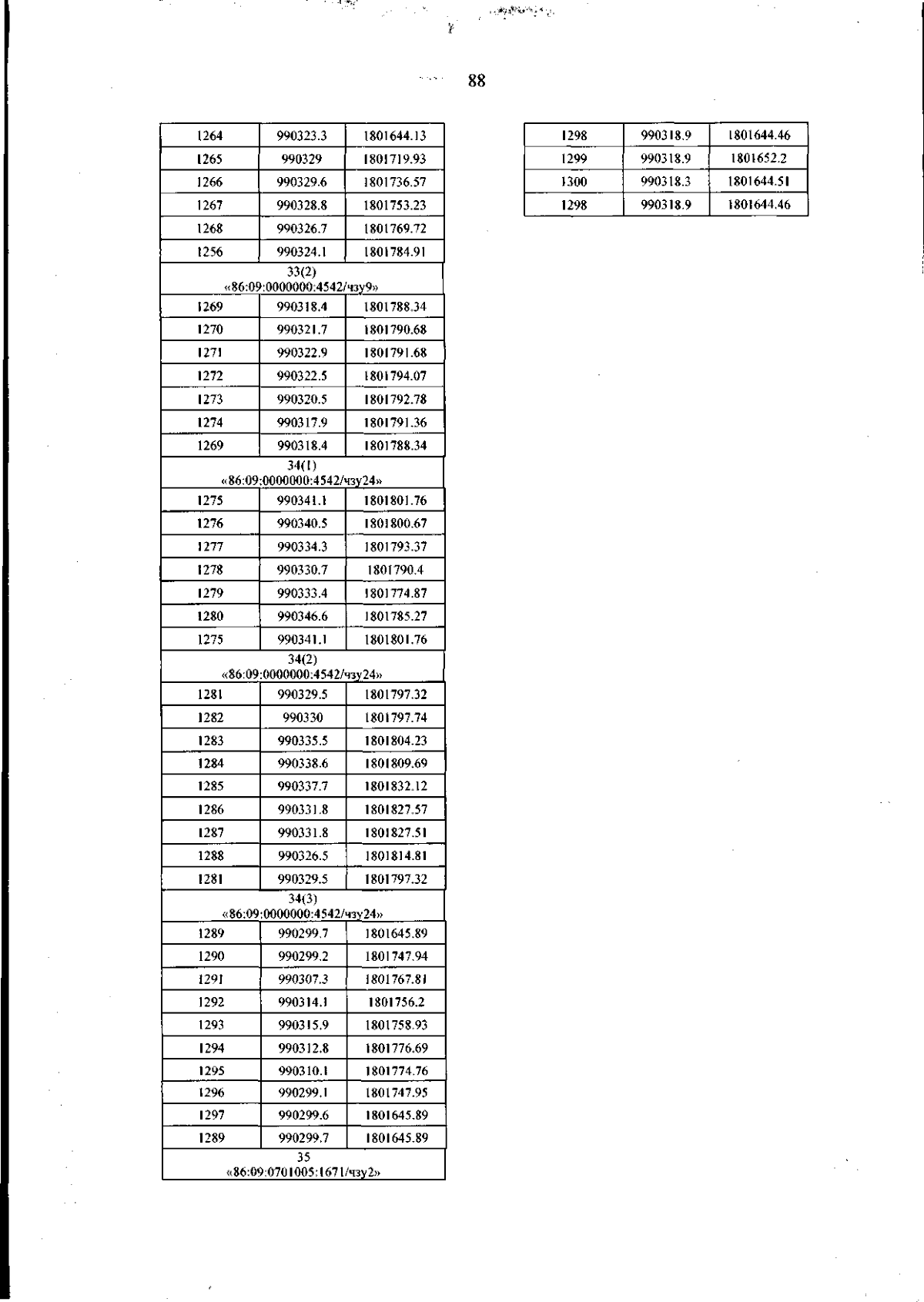 88

| 1264 | 990323.3 | 1801644.13 |
|---|---|---|
| 1265 | 990329 | 1801719.93 |
| 1266 | 990329.6 | 1801736.57 |
| 1267 | 990328.8 | 1801753.23 |
| 1268 | 990326.7 | 1801769.72 |
| 1256 | 990324.1 | 1801784.91 |
| 33(2) «86:09:0000000:4542/чзу9» | | |
| 1269 | 990318.4 | 1801788.34 |
| 1270 | 990321.7 | 1801790.68 |
| 1271 | 990322.9 | 1801791.68 |
| 1272 | 990322.5 | 1801794.07 |
| 1273 | 990320.5 | 1801792.78 |
| 1274 | 990317.9 | 1801791.36 |
| 1269 | 990318.4 | 1801788.34 |
| 34(1) «86:09:0000000:4542/чзу24» | | |
| 1275 | 990341.1 | 1801801.76 |
| 1276 | 990340.5 | 1801800.67 |
| 1277 | 990334.3 | 1801793.37 |
| 1278 | 990330.7 | 1801790.4 |
| 1279 | 990333.4 | 1801774.87 |
| 1280 | 990346.6 | 1801785.27 |
| 1275 | 990341.1 | 1801801.76 |
| 34(2) «86:09:0000000:4542/чзу24» | | |
| 1281 | 990329.5 | 1801797.32 |
| 1282 | 990330 | 1801797.74 |
| 1283 | 990335.5 | 1801804.23 |
| 1284 | 990338.6 | 1801809.69 |
| 1285 | 990337.7 | 1801832.12 |
| 1286 | 990331.8 | 1801827.57 |
| 1287 | 990331.8 | 1801827.51 |
| 1288 | 990326.5 | 1801814.81 |
| 1281 | 990329.5 | 1801797.32 |
| 34(3) «86:09:0000000:4542/чзу24» | | |
| 1289 | 990299.7 | 1801645.89 |
| 1290 | 990299.2 | 1801747.94 |
| 1291 | 990307.3 | 1801767.81 |
| 1292 | 990314.1 | 1801756.2 |
| 1293 | 990315.9 | 1801758.93 |
| 1294 | 990312.8 | 1801776.69 |
| 1295 | 990310.1 | 1801774.76 |
| 1296 | 990299.1 | 1801747.95 |
| 1297 | 990299.6 | 1801645.89 |
| 1289 | 990299.7 | 1801645.89 |
| 35 «86:09:0701005:1671/чзу2» | | |

| 1298 | 990318.9 | 1801644.46 |
|---|---|---|
| 1299 | 990318.9 | 1801652.2 |
| 1300 | 990318.3 | 1801644.51 |
| 1298 | 990318.9 | 1801644.46 |